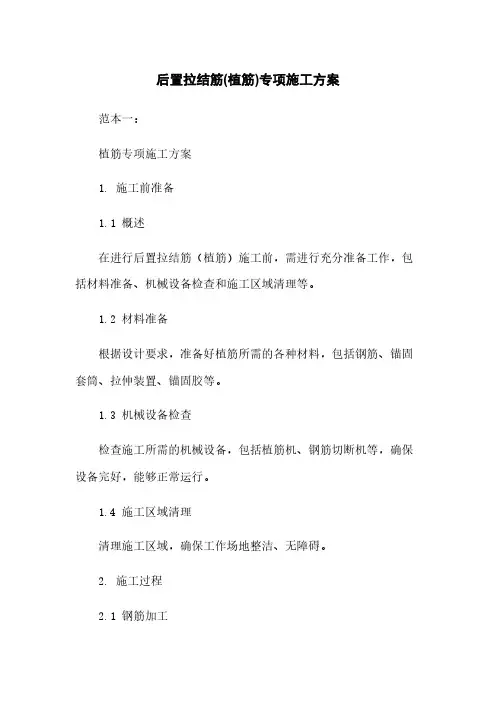 后置拉结筋(植筋)专项施工方案

范本一：

植筋专项施工方案

1. 施工前准备

1.1 概述

在进行后置拉结筋（植筋）施工前，需进行充分准备工作，包括材料准备、机械设备检查和施工区域清理等。

1.2 材料准备

根据设计要求，准备好植筋所需的各种材料，包括钢筋、锚固套筒、拉伸装置、锚固胶等。

1.3 机械设备检查

检查施工所需的机械设备，包括植筋机、钢筋切断机等，确保设备完好，能够正常运行。

1.4 施工区域清理

清理施工区域，确保工作场地整洁、无障碍。

2. 施工过程

2.1 钢筋加工